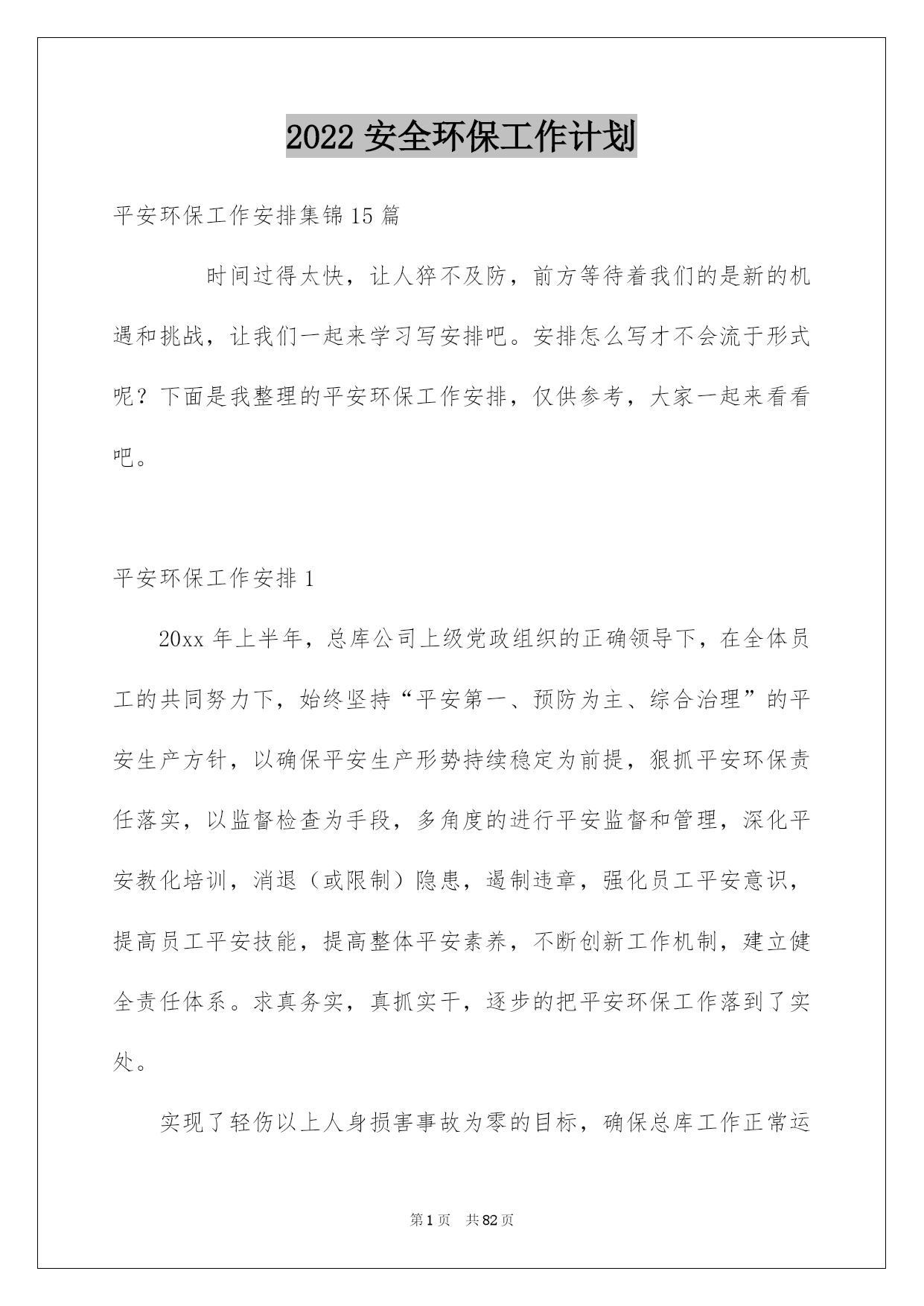 2022 安全环保工作计划

平安环保工作安排集锦 15 篇

时间过得太快，让人猝不及防，前方等待着我们的是新的机遇和挑战，让我们一起来学习写安排吧。安排怎么写才不会流于形式呢？下面是我整理的平安环保工作安排，仅供参考，大家一起来看看吧。

平安环保工作安排 1

20xx 年上半年，总库公司上级党政组织的正确领导下，在全体员工的共同努力下，始终坚持“平安第一、预防为主、综合治理”的平安生产方针，以确保平安生产形势持续稳定为前提，狠抓平安环保责任落实，以监督检查为手段，多角度的进行平安监督和管理，深化平安教化培训，消退（或限制）隐患，遏制违章，强化员工平安意识，提高员工平安技能，提高整体平安素养，不断创新工作机制，建立健全责任体系。求真务实，真抓实干，逐步的把平安环保工作落到了实处。

实现了轻伤以上人身损害事故为零的目标，确保总库工作正常运

第 1 页 共 82 页